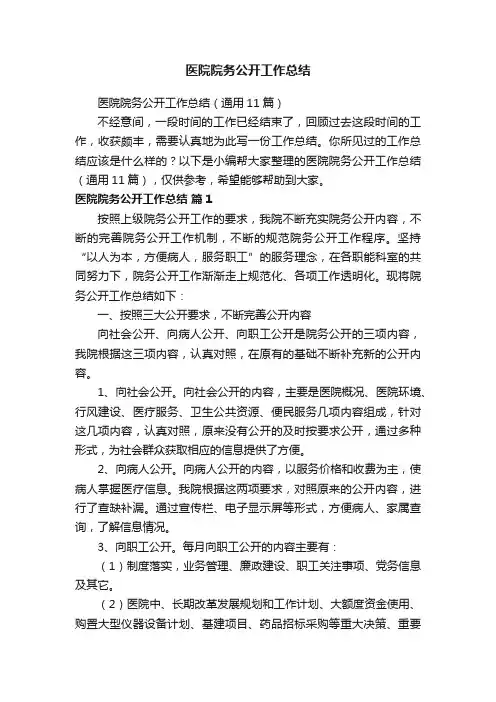 医院院务公开工作总结

医院院务公开工作总结（通用11篇）

不经意间，一段时间的工作已经结束了，回顾过去这段时间的工作，收获颇丰，需要认真地为此写一份工作总结。你所见过的工作总结应该是什么样的？以下是小编帮大家整理的医院院务公开工作总结（通用11篇），仅供参考，希望能够帮助到大家。

医院院务公开工作总结 篇1

按照上级院务公开工作的要求，我院不断充实院务公开内容，不断的完善院务公开工作机制，不断的规范院务公开工作程序。坚持“以人为本，方便病人，服务职工”的服务理念，在各职能科室的共同努力下，院务公开工作渐渐走上规范化、各项工作透明化。现将院务公开工作总结如下：

一、按照三大公开要求，不断完善公开内容

向社会公开、向病人公开、向职工公开是院务公开的三项内容，我院根据这三项内容，认真对照，在原有的基础不断补充新的公开内容。

1、向社会公开。向社会公开的内容，主要是医院概况、医院环境、行风建设、医疗服务、卫生公共资源、便民服务几项内容组成，针对这几项内容，认真对照，原来没有公开的及时按要求公开，通过多种形式，为社会群众获取相应的信息提供了方便。

2、向病人公开。向病人公开的内容，以服务价格和收费为主，使病人掌握医疗信息。我院根据这两项要求，对照原来的公开内容，进行了查缺补漏。通过宣传栏、电子显示屏等形式，方便病人、家属查询，了解信息情况。

3、向职工公开。每月向职工公开的内容主要有：

（1）制度落实，业务管理、廉政建设、职工关注事项、党务信息及其它。

（2）医院中、长期改革发展规划和工作计划、大额度资金使用、购置大型仪器设备计划、基建项目、药品招标采购等重大决策、重要